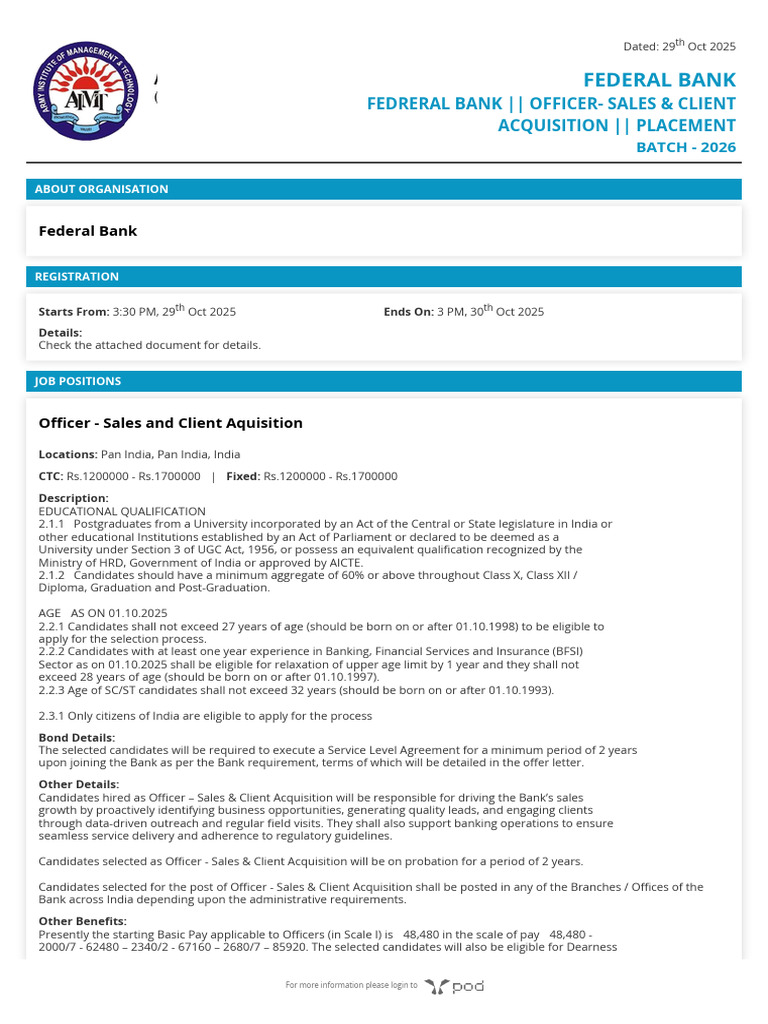 ARMY INSTITUTE OF MANAGEMENT & TECHNOLOGY
AIMT

Dated: 29th Oct 2025

FEDERAL BANK
FEDRERAL BANK || OFFICER- SALES & CLIENT ACQUISITION || PLACEMENT
BATCH - 2026

ABOUT ORGANISATION

Federal Bank

REGISTRATION

Starts From: 3:30 PM, 29th Oct 2025

Ends On: 3 PM, 30th Oct 2025

Details:
Check the attached document for details.

JOB POSITIONS

Officer - Sales and Client Aquisition

Locations: Pan India, Pan India, India

CTC: Rs.1200000 - Rs.1700000 | Fixed: Rs.1200000 - Rs.1700000

Description:
EDUCATIONAL QUALIFICATION
2.1.1 Postgraduates from a University incorporated by an Act of the Central or State legislature in India or other educational Institutions established by an Act of Parliament or declared to be deemed as a University under Section 3 of UGC Act, 1956, or possess an equivalent qualification recognized by the Ministry of HRD, Government of India or approved by AICTE.
2.1.2 Candidates should have a minimum aggregate of 60% or above throughout Class X, Class XII / Diploma, Graduation and Post-Graduation.

AGE AS ON 01.10.2025
2.2.1 Candidates shall not exceed 27 years of age (should be born on or after 01.10.1998) to be eligible to apply for the selection process.
2.2.2 Candidates with at least one year experience in Banking, Financial Services and Insurance (BFSI) Sector as on 01.10.2025 shall be eligible for relaxation of upper age limit by 1 year and they shall not exceed 28 years of age (should be born on or after 01.10.1997).
2.2.3 Age of SC/ST candidates shall not exceed 32 years (should be born on or after 01.10.1993).

2.3.1 Only citizens of India are eligible to apply for the process

Bond Details:
The selected candidates will be required to execute a Service Level Agreement for a minimum period of 2 years upon joining the Bank as per the Bank requirement, terms of which will be detailed in the offer letter.

Other Details:
Candidates hired as Officer – Sales & Client Acquisition will be responsible for driving the Bank's sales growth by proactively identifying business opportunities, generating quality leads, and engaging clients through data-driven outreach and regular field visits. They shall also support banking operations to ensure seamless service delivery and adherence to regulatory guidelines.

Candidates selected as Officer - Sales & Client Acquisition will be on probation for a period of 2 years.

Candidates selected for the post of Officer - Sales & Client Acquisition shall be posted in any of the Branches / Offices of the Bank across India depending upon the administrative requirements.

Other Benefits:
Presently the starting Basic Pay applicable to Officers (in Scale I) is 48,480 in the scale of pay 48,480 - 2000/7 - 62480 – 2340/2 - 67160 – 2680/7 – 85920. The selected candidates will also be eligible for Dearness

For more information please login to pod